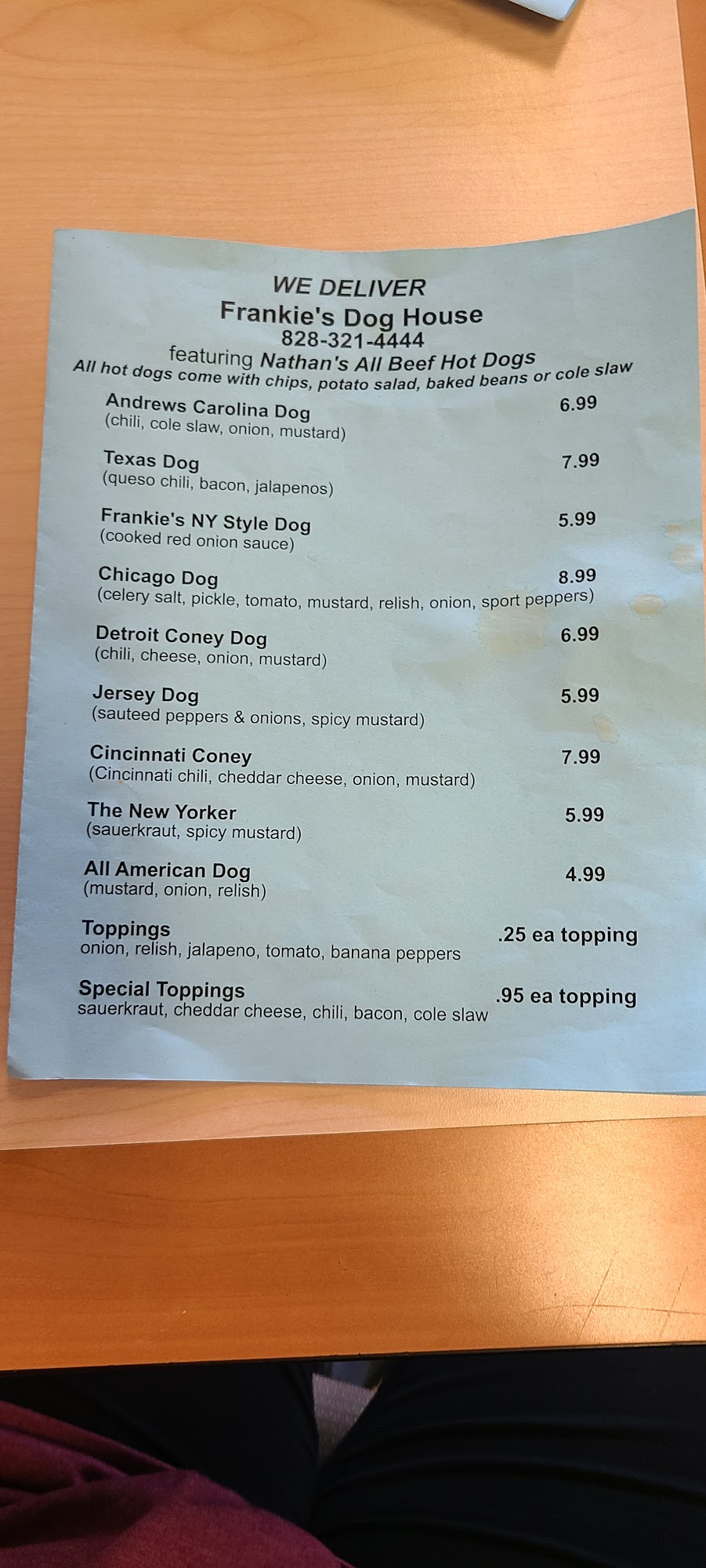 WE DELIVER
Frankie's Dog House
828-321-4444
featuring Nathan's All Beef Hot Dogs
All hot dogs come with chips, potato salad, baked beans or cole slaw

Andrews Carolina Dog 6.99
(chili, cole slaw, onion, mustard)

Texas Dog 7.99
(queso chili, bacon, jalapenos)

Frankie's NY Style Dog 5.99
(cooked red onion sauce)

Chicago Dog 8.99
(celery salt, pickle, tomato, mustard, relish, onion, sport peppers)

Detroit Coney Dog 6.99
(chili, cheese, onion, mustard)

Jersey Dog 5.99
(sauteed peppers & onions, spicy mustard)

Cincinnati Coney 7.99
(Cincinnati chili, cheddar cheese, onion, mustard)

The New Yorker 5.99
(sauerkraut, spicy mustard)

All American Dog 4.99
(mustard, onion, relish)

Toppings .25 ea topping
onion, relish, jalapeno, tomato, banana peppers

Special Toppings .95 ea topping
sauerkraut, cheddar cheese, chili, bacon, cole slaw